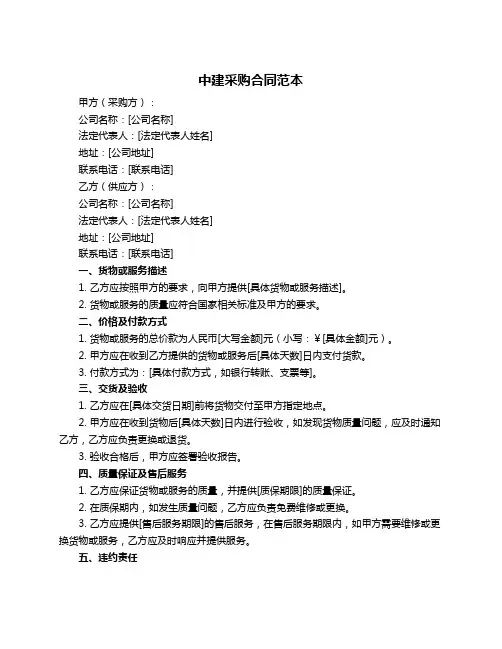 中建采购合同范本

甲方（采购方）：

公司名称：[公司名称]

法定代表人：[法定代表人姓名]

地址：[公司地址]

联系电话：[联系电话]

乙方（供应方）：

公司名称：[公司名称]

法定代表人：[法定代表人姓名]

地址：[公司地址]

联系电话：[联系电话]

一、货物或服务描述

1. 乙方应按照甲方的要求，向甲方提供[具体货物或服务描述]。

2. 货物或服务的质量应符合国家相关标准及甲方的要求。

二、价格及付款方式

1. 货物或服务的总价款为人民币[大写金额]元（小写：￥[具体金额]元）。

2. 甲方应在收到乙方提供的货物或服务后[具体天数]日内支付货款。

3. 付款方式为：[具体付款方式，如银行转账、支票等]。

三、交货及验收

1. 乙方应在[具体交货日期]前将货物交付至甲方指定地点。

2. 甲方应在收到货物后[具体天数]日内进行验收，如发现货物质量问题，应及时通知乙方，乙方应负责更换或退货。

3. 验收合格后，甲方应签署验收报告。

四、质量保证及售后服务

1. 乙方应保证货物或服务的质量，并提供[质保期限]的质量保证。

2. 在质保期内，如发生质量问题，乙方应负责免费维修或更换。

3. 乙方应提供[售后服务期限]的售后服务，在售后服务期限内，如甲方需要维修或更换货物或服务，乙方应及时响应并提供服务。

五、违约责任